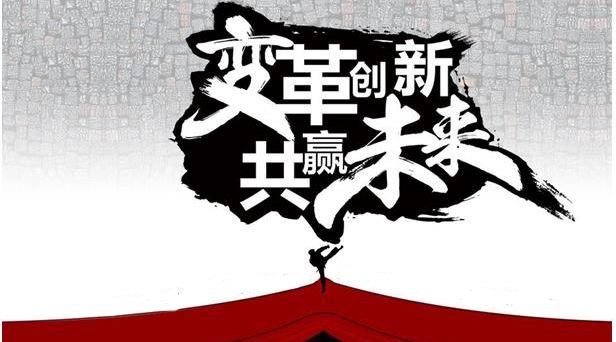 变革创新
共赢未来